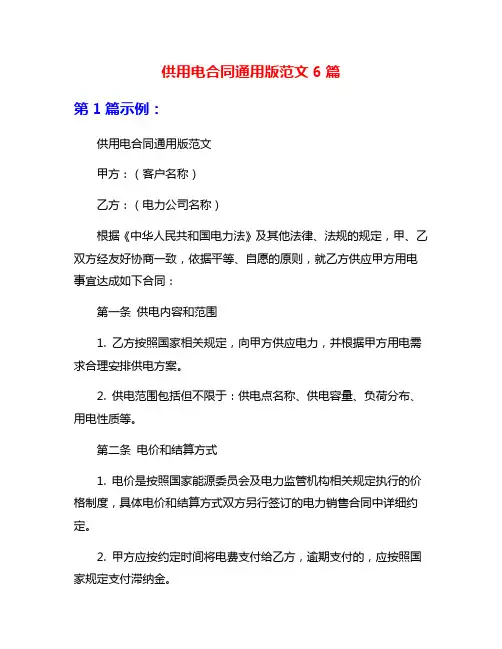 供用电合同通用版范文 6 篇

第 1 篇示例：

供用电合同通用版范文

甲方：（客户名称）

乙方：（电力公司名称）

根据《中华人民共和国电力法》及其他法律、法规的规定，甲、乙双方经友好协商一致，依据平等、自愿的原则，就乙方供应甲方用电事宜达成如下合同：

第一条 供电内容和范围

1. 乙方按照国家相关规定，向甲方供应电力，并根据甲方用电需求合理安排供电方案。

2. 供电范围包括但不限于：供电点名称、供电容量、负荷分布、用电性质等。

第二条 电价和结算方式

1. 电价是按照国家能源委员会及电力监管机构相关规定执行的价格制度，具体电价和结算方式双方另行签订的电力销售合同中详细约定。

2. 甲方应按约定时间将电费支付给乙方，逾期支付的，应按照国家规定支付滞纳金。